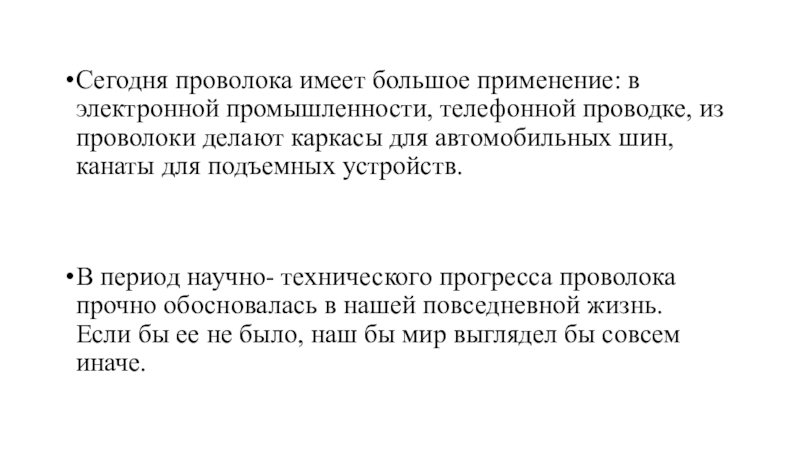 •Сегодня проволока имеет большое применение: в электронной промышленности, телефонной проводке, из проволоки делают каркасы для автомобильных шин, канаты для подъемных устройств.

•В период научно- технического прогресса проволока прочно обосновалась в нашей повседневной жизнь. Если бы ее не было, наш бы мир выглядел бы совсем иначе.